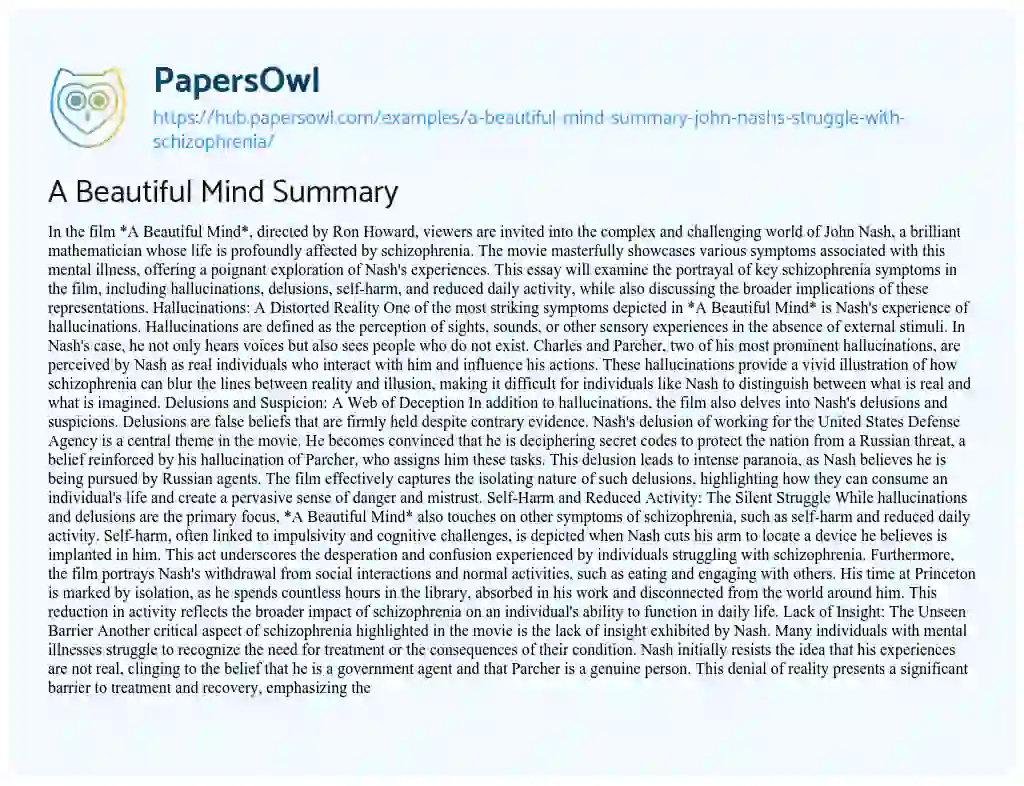 PapersOwl

https://hub.papersowl.com/examples/a-beautiful-mind-summary-john-nashs-struggle-with-schizophrenia/

A Beautiful Mind Summary

In the film *A Beautiful Mind*, directed by Ron Howard, viewers are invited into the complex and challenging world of John Nash, a brilliant mathematician whose life is profoundly affected by schizophrenia. The movie masterfully showcases various symptoms associated with this mental illness, offering a poignant exploration of Nash's experiences. This essay will examine the portrayal of key schizophrenia symptoms in the film, including hallucinations, delusions, self-harm, and reduced daily activity, while also discussing the broader implications of these representations. Hallucinations: A Distorted Reality One of the most striking symptoms depicted in *A Beautiful Mind* is Nash's experience of hallucinations. Hallucinations are defined as the perception of sights, sounds, or other sensory experiences in the absence of external stimuli. In Nash's case, he not only hears voices but also sees people who do not exist. Charles and Parcher, two of his most prominent hallucinations, are perceived by Nash as real individuals who interact with him and influence his actions. These hallucinations provide a vivid illustration of how schizophrenia can blur the lines between reality and illusion, making it difficult for individuals like Nash to distinguish between what is real and what is imagined. Delusions and Suspicion: A Web of Deception In addition to hallucinations, the film also delves into Nash's delusions and suspicions. Delusions are false beliefs that are firmly held despite contrary evidence. Nash's delusion of working for the United States Defense Agency is a central theme in the movie. He becomes convinced that he is deciphering secret codes to protect the nation from a Russian threat, a belief reinforced by his hallucination of Parcher, who assigns him these tasks. This delusion leads to intense paranoia, as Nash believes he is being pursued by Russian agents. The film effectively captures the isolating nature of such delusions, highlighting how they can consume an individual's life and create a pervasive sense of danger and mistrust. Self-Harm and Reduced Activity: The Silent Struggle While hallucinations and delusions are the primary focus, *A Beautiful Mind* also touches on other symptoms of schizophrenia, such as self-harm and reduced daily activity. Self-harm, often linked to impulsivity and cognitive challenges, is depicted when Nash cuts his arm to locate a device he believes is implanted in him. This act underscores the desperation and confusion experienced by individuals struggling with schizophrenia. Furthermore, the film portrays Nash's withdrawal from social interactions and normal activities, such as eating and engaging with others. His time at Princeton is marked by isolation, as he spends countless hours in the library, absorbed in his work and disconnected from the world around him. This reduction in activity reflects the broader impact of schizophrenia on an individual's ability to function in daily life. Lack of Insight: The Unseen Barrier Another critical aspect of schizophrenia highlighted in the movie is the lack of insight exhibited by Nash. Many individuals with mental illnesses struggle to recognize the need for treatment or the consequences of their condition. Nash initially resists the idea that his experiences are not real, clinging to the belief that he is a government agent and that Parcher is a genuine person. This denial of reality presents a significant barrier to treatment and recovery, emphasizing the